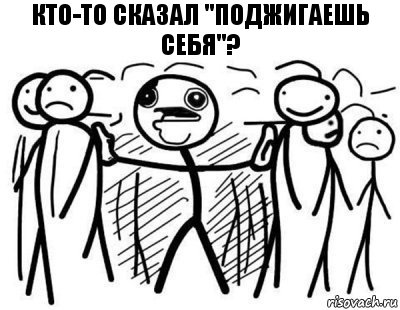 КТО-ТО СКАЗАЛ "ПОДЖИГАЕШЬ СЕБЯ"?

risovach.ru